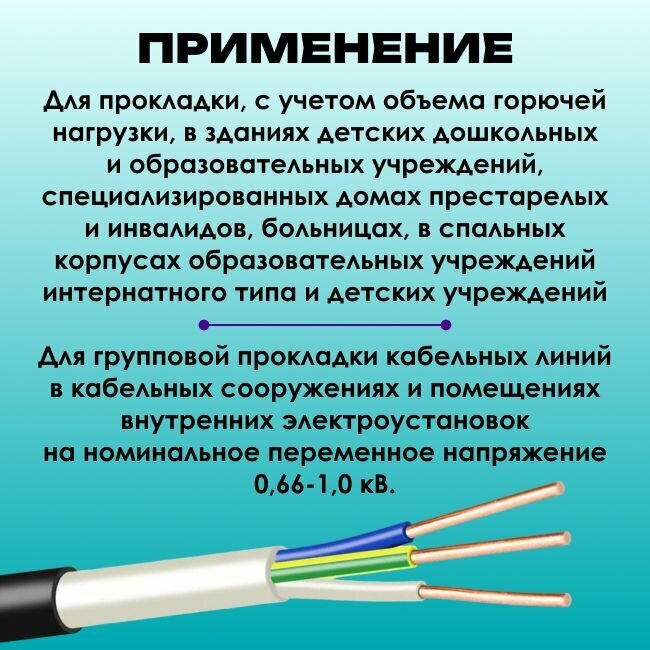 ПРИМЕНЕНИЕ

Для прокладки, с учетом объема горючей нагрузки, в зданиях детских дошкольных и образовательных учреждений, специализированных домах престарелых и инвалидов, больницах, в спальных корпусах образовательных учреждений интернатного типа и детских учреждений

Для групповой прокладки кабельных линий в кабельных сооружениях и помещениях внутренних электроустановок на номинальное переменное напряжение 0,66-1,0 кВ.